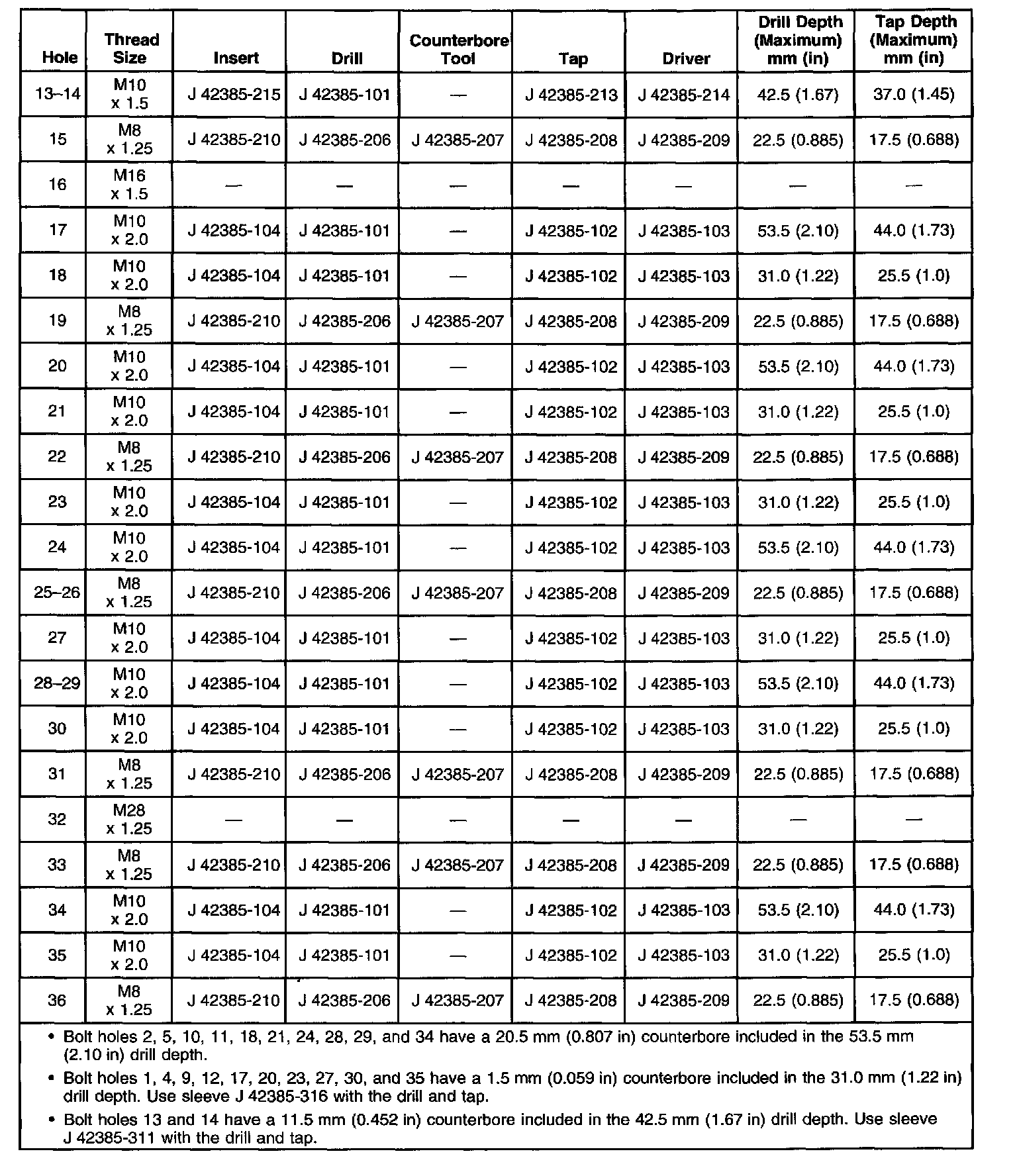 | Hole | Thread Size | Insert | Drill | Counterbore Tool | Tap | Driver | Drill Depth (Maximum) mm (in) | Tap Depth (Maximum) mm (in) |
|---|---|---|---|---|---|---|---|---|
| 13–14 | M10 x 1.5 | J 42385-215 | J 42385-101 | — | J 42385-213 | J 42385-214 | 42.5 (1.67) | 37.0 (1.45) |
| 15 | M8 x 1.25 | J 42385-210 | J 42385-206 | J 42385-207 | J 42385-208 | J 42385-209 | 22.5 (0.885) | 17.5 (0.688) |
| 16 | M16 x 1.5 | — | — | — | — | — | — | — |
| 17 | M10 x 2.0 | J 42385-104 | J 42385-101 | — | J 42385-102 | J 42385-103 | 53.5 (2.10) | 44.0 (1.73) |
| 18 | M10 x 2.0 | J 42385-104 | J 42385-101 | — | J 42385-102 | J 42385-103 | 31.0 (1.22) | 25.5 (1.0) |
| 19 | M8 x 1.25 | J 42385-210 | J 42385-206 | J 42385-207 | J 42385-208 | J 42385-209 | 22.5 (0.885) | 17.5 (0.688) |
| 20 | M10 x 2.0 | J 42385-104 | J 42385-101 | — | J 42385-102 | J 42385-103 | 53.5 (2.10) | 44.0 (1.73) |
| 21 | M10 x 2.0 | J 42385-104 | J 42385-101 | — | J 42385-102 | J 42385-103 | 31.0 (1.22) | 25.5 (1.0) |
| 22 | M8 x 1.25 | J 42385-210 | J 42385-206 | J 42385-207 | J 42385-208 | J 42385-209 | 22.5 (0.885) | 17.5 (0.688) |
| 23 | M10 x 2.0 | J 42385-104 | J 42385-101 | — | J 42385-102 | J 42385-103 | 31.0 (1.22) | 25.5 (1.0) |
| 24 | M10 x 2.0 | J 42385-104 | J 42385-101 | — | J 42385-102 | J 42385-103 | 53.5 (2.10) | 44.0 (1.73) |
| 25–26 | M8 x 1.25 | J 42385-210 | J 42385-206 | J 42385-207 | J 42385-208 | J 42385-209 | 22.5 (0.885) | 17.5 (0.688) |
| 27 | M10 x 2.0 | J 42385-104 | J 42385-101 | — | J 42385-102 | J 42385-103 | 31.0 (1.22) | 25.5 (1.0) |
| 28–29 | M10 x 2.0 | J 42385-104 | J 42385-101 | — | J 42385-102 | J 42385-103 | 53.5 (2.10) | 44.0 (1.73) |
| 30 | M10 x 2.0 | J 42385-104 | J 42385-101 | — | J 42385-102 | J 42385-103 | 31.0 (1.22) | 25.5 (1.0) |
| 31 | M8 x 1.25 | J 42385-210 | J 42385-206 | J 42385-207 | J 42385-208 | J 42385-209 | 22.5 (0.885) | 17.5 (0.688) |
| 32 | M28 x 1.25 | — | — | — | — | — | — | — |
| 33 | M8 x 1.25 | J 42385-210 | J 42385-206 | J 42385-207 | J 42385-208 | J 42385-209 | 22.5 (0.885) | 17.5 (0.688) |
| 34 | M10 x 2.0 | J 42385-104 | J 42385-101 | — | J 42385-102 | J 42385-103 | 53.5 (2.10) | 44.0 (1.73) |
| 35 | M10 x 2.0 | J 42385-104 | J 42385-101 | — | J 42385-102 | J 42385-103 | 31.0 (1.22) | 25.5 (1.0) |
| 36 | M8 x 1.25 | J 42385-210 | J 42385-206 | J 42385-207 | J 42385-208 | J 42385-209 | 22.5 (0.885) | 17.5 (0.688) |

• Bolt holes 2, 5, 10, 11, 18, 21, 24, 28, 29, and 34 have a 20.5 mm (0.807 in) counterbore included in the 53.5 mm (2.10 in) drill depth.

• Bolt holes 1, 4, 9, 12, 17, 20, 23, 27, 30, and 35 have a 1.5 mm (0.059 in) counterbore included in the 31.0 mm (1.22 in) drill depth. Use sleeve J 42385-316 with the drill and tap.

• Bolt holes 13 and 14 have a 11.5 mm (0.452 in) counterbore included in the 42.5 mm (1.67 in) drill depth. Use sleeve J 42385-311 with the drill and tap.